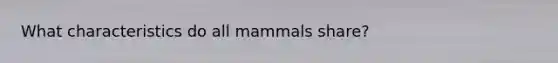 What characteristics do all mammals share?